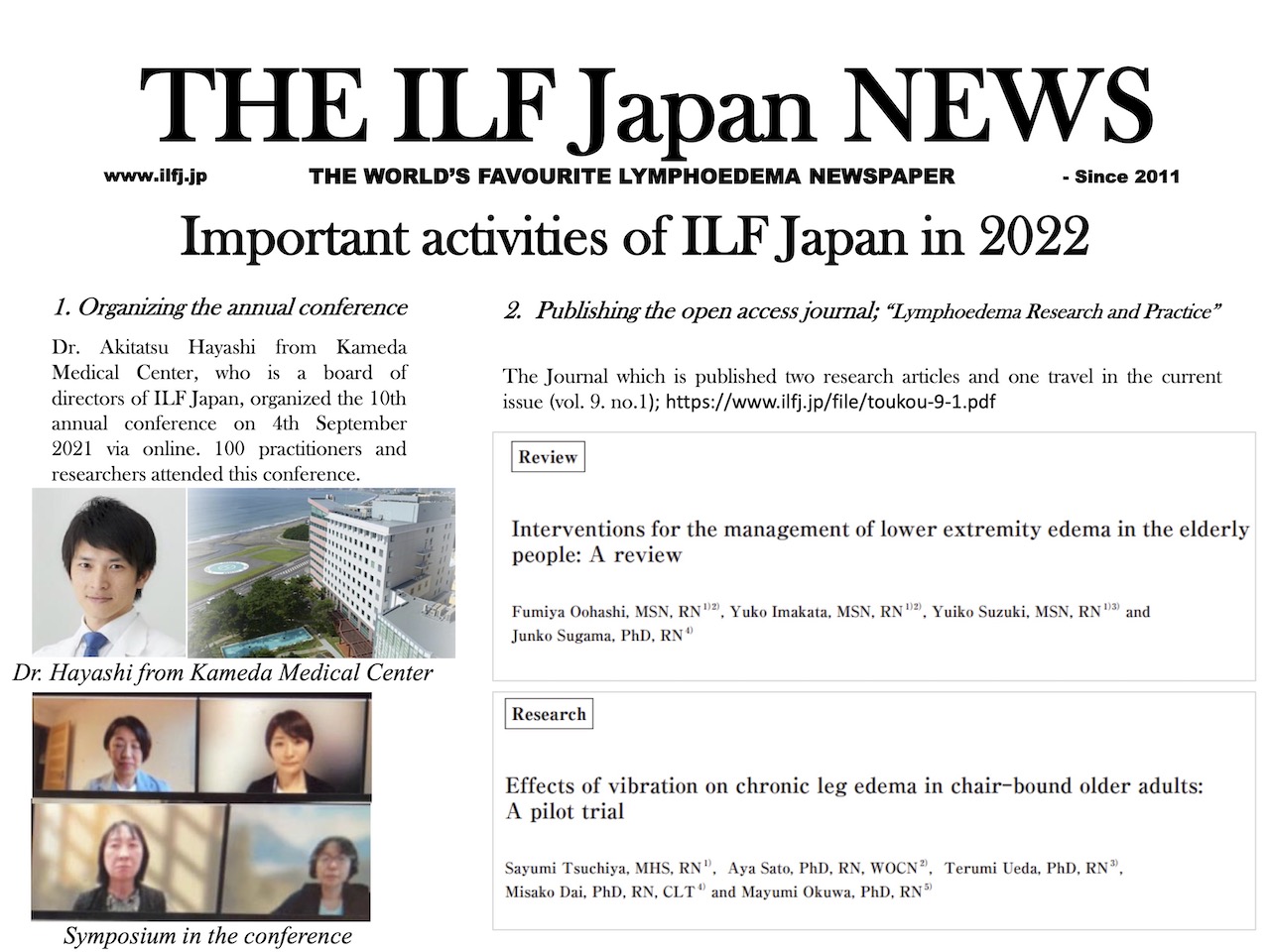 THE ILF Japan NEWS

www.ilfj.jp

THE WORLD'S FAVOURITE LYMPHOEDEMA NEWSPAPER

- Since 2011

Important activities of ILF Japan in 2022

1. Organizing the annual conference

Dr. Akitatsu Hayashi from Kameda Medical Center, who is a board of directors of ILF Japan, organized the 10th annual conference on 4th September 2021 via online. 100 practitioners and researchers attended this conference.

Dr. Hayashi from Kameda Medical Center

Symposium in the conference

2. Publishing the open access journal; "Lymphoedema Research and Practice"

The Journal which is published two research articles and one travel in the current issue (vol. 9. no.1); https://www.ilfj.jp/file/toukou-9-1.pdf

Review

Interventions for the management of lower extremity edema in the elderly people: A review

Fumiya Oohashi, MSN, RN$^{1)2)}$, Yuko Imakata, MSN, RN$^{1)2)}$, Yuiko Suzuki, MSN, RN$^{1)3)}$ and Junko Sugama, PhD, RN$^{4)}$

Research

Effects of vibration on chronic leg edema in chair-bound older adults: A pilot trial

Sayumi Tsuchiya, MHS, RN$^{1)}$, Aya Sato, PhD, RN, WOCN$^{2)}$, Terumi Ueda, PhD, RN$^{3)}$, Misako Dai, PhD, RN, CLT$^{4)}$ and Mayumi Okuwa, PhD, RN$^{5)}$